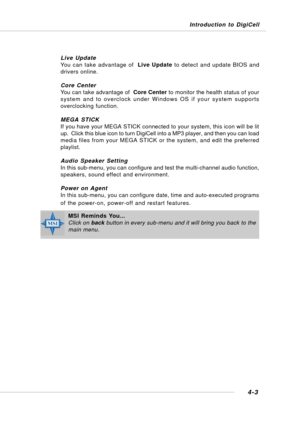 Introduction to DigiCell

Live Update
You can take advantage of Live Update to detect and update BIOS and drivers online.

Core Center
You can take advantage of Core Center to monitor the health status of your system and to overclock under Windows OS if your system supports overclocking function.

MEGA STICK
If you have your MEGA STICK connected to your system, this icon will be lit up. Click this blue icon to turn DigiCell into a MP3 player, and then you can load media files from your MEGA STICK or the system, and edit the preferred playlist.

Audio Speaker Setting
In this sub-menu, you can configure and test the multi-channel audio function, speakers, sound effect and environment.

Power on Agent
In this sub-menu, you can configure date, time and auto-executed programs of the power-on, power-off and restart features.

MSI

MSI Reminds You...
Click on back button in every sub-menu and it will bring you back to the main menu.

4-3